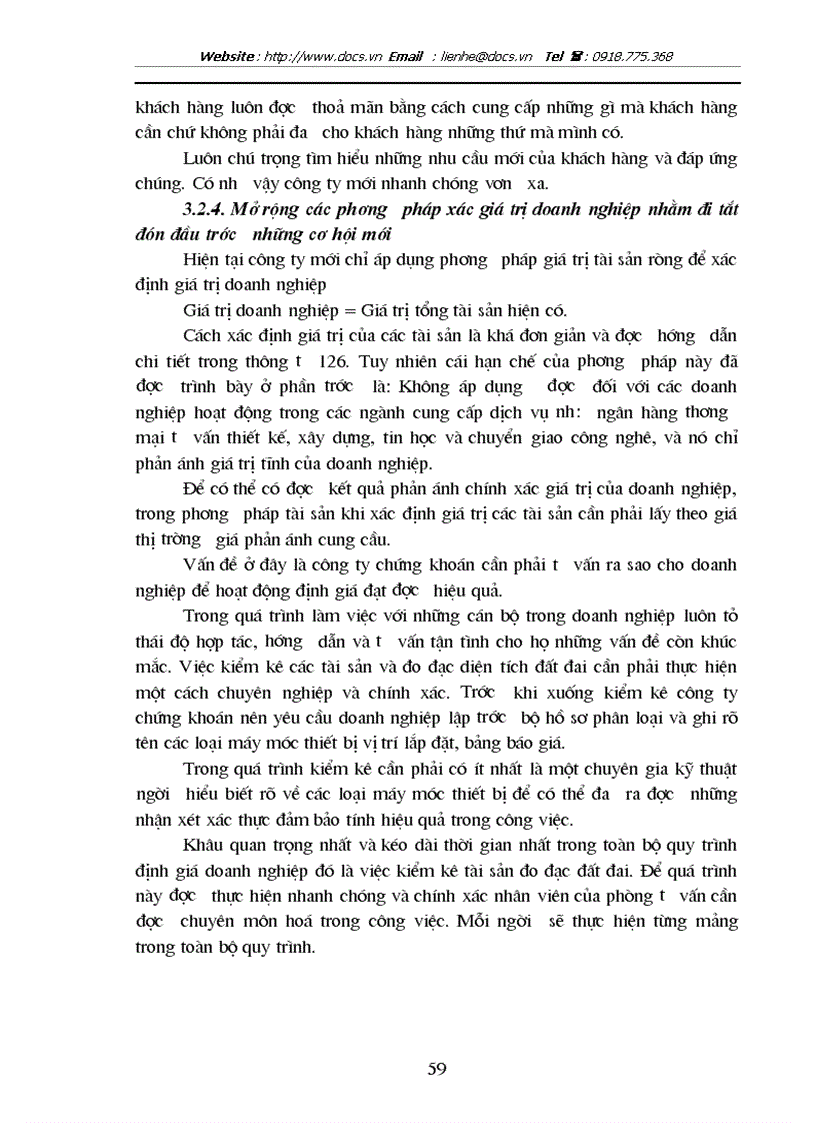 Website : http://www.docs.vn Email : lienhe@docs.vn Tel : 0918.775.368

khách hàng luôn đợc thoả mãn bằng cách cung cấp những gì mà khách hàng cần chứ không phải đa cho khách hàng những thứ mà mình có.

Luôn chú trọng tìm hiểu những nhu cầu mới của khách hàng và đáp ứng chúng. Có nh vậy công ty mới nhanh chóng vơn xa.

3.2.4. Mở rộng các phơng pháp xác giá trị doanh nghiệp nhằm đi tắt đón đầu trớc những cơ hội mới

Hiện tại công ty mới chỉ áp dụng phơng pháp giá trị tài sản ròng để xác định giá trị doanh nghiệp

Giá trị doanh nghiệp = Giá trị tổng tài sản hiện có.

Cách xác định giá trị của các tài sản là khá đơn giản và đợc hớng dẫn chi tiết trong thông t 126. Tuy nhiên cái hạn chế của phơng pháp này đã đợc trình bày ở phần trớc là: Không áp dụng đợc đối với các doanh nghiệp hoạt động trong các ngành cung cấp dịch vụ nh: ngân hàng thơng mại t vấn thiết kế, xây dựng, tin học và chuyển giao công nghệ, và nó chỉ phản ánh giá trị tĩnh của doanh nghiệp.

Để có thể có đợc kết quả phản ánh chính xác giá trị của doanh nghiệp, trong phơng pháp tài sản khi xác định giá trị các tài sản cần phải lấy theo giá thị trờng giá phản ánh cung cầu.

Vấn đề ở đây là công ty chứng khoán cần phải t vấn ra sao cho doanh nghiệp để hoạt động định giá đạt đợc hiệu quả.

Trong quá trình làm việc với những cán bộ trong doanh nghiệp luôn tỏ thái độ hợp tác, hớng dẫn và t vấn tận tình cho họ những vấn đề còn khúc mắc. Việc kiểm kê các tài sản và đo đạc diện tích đất đai cần phải thực hiện một cách chuyên nghiệp và chính xác. Trớc khi xuống kiểm kê công ty chứng khoán nên yêu cầu doanh nghiệp lập trớc bộ hồ sơ phân loại và ghi rõ tên các loại máy móc thiết bị vị trí lắp đặt, bảng báo giá.

Trong quá trình kiểm kê cần phải có ít nhất là một chuyên gia kỹ thuật ngời hiểu biết rõ về các loại máy móc thiết bị để có thể đa ra đợc những nhận xét xác thực đảm bảo tính hiệu quả trong công việc.

Khâu quan trọng nhất và kéo dài thời gian nhất trong toàn bộ quy trình định giá doanh nghiệp đó là việc kiểm kê tài sản đo đạc đất đai. Để quá trình này đợc thực hiện nhanh chóng và chính xác nhân viên của phòng t vấn cần đợc chuyên môn hoá trong công việc. Mỗi ngời sẽ thực hiện từng mảng trong toàn bộ quy trình.

59